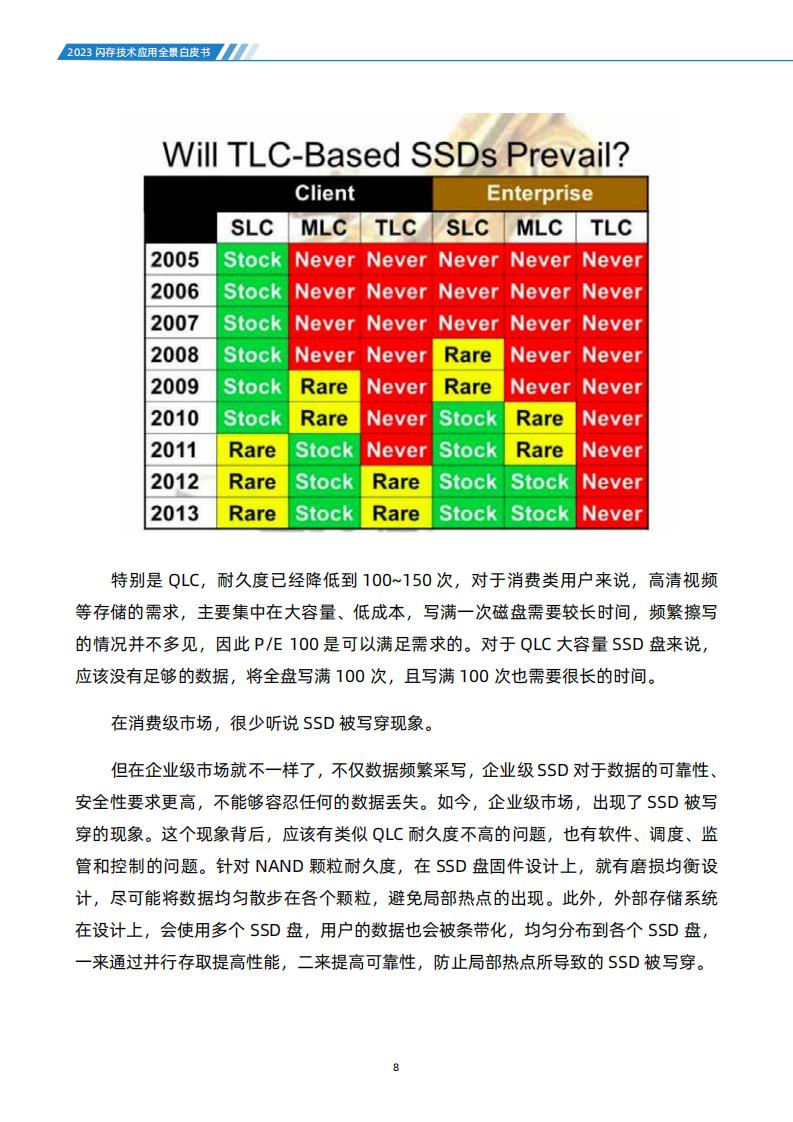 2023 闪存技术应用全景白皮书

Will TLC-Based SSDs Prevail?

| | Client | | | Enterprise | | |
|---|---|---|---|---|---|---|
| | SLC | MLC | TLC | SLC | MLC | TLC |
| 2005 | Stock | Never | Never | Never | Never | Never |
| 2006 | Stock | Never | Never | Never | Never | Never |
| 2007 | Stock | Never | Never | Never | Never | Never |
| 2008 | Stock | Never | Never | Rare | Never | Never |
| 2009 | Stock | Rare | Never | Rare | Never | Never |
| 2010 | Stock | Rare | Never | Stock | Rare | Never |
| 2011 | Rare | Stock | Never | Stock | Rare | Never |
| 2012 | Rare | Stock | Rare | Stock | Stock | Never |
| 2013 | Rare | Stock | Rare | Stock | Stock | Never |

特别是 QLC，耐久度已经降低到 100~150 次，对于消费类用户来说，高清视频等存储的需求，主要集中在大容量、低成本，写满一次磁盘需要较长时间，频繁擦写的情况并不多见，因此 P/E 100 是可以满足需求的。对于 QLC 大容量 SSD 盘来说，应该没有足够的数据，将全盘写满 100 次，且写满 100 次也需要很长的时间。

在消费级市场，很少听说 SSD 被写穿现象。

但在企业级市场就不一样了，不仅数据频繁采写，企业级 SSD 对于数据的可靠性、安全性要求更高，不能够容忍任何的数据丢失。如今，企业级市场，出现了 SSD 被写穿的现象。这个现象背后，应该有类似 QLC 耐久度不高的问题，也有软件、调度、监管和控制的问题。针对 NAND 颗粒耐久度，在 SSD 盘固件设计上，就有磨损均衡设计，尽可能将数据均匀散步在各个颗粒，避免局部热点的出现。此外，外部存储系统在设计上，会使用多个 SSD 盘，用户的数据也会被条带化，均匀分布到各个 SSD 盘，一来通过并行存取提高性能，二来提高可靠性，防止局部热点所导致的 SSD 被写穿。

8